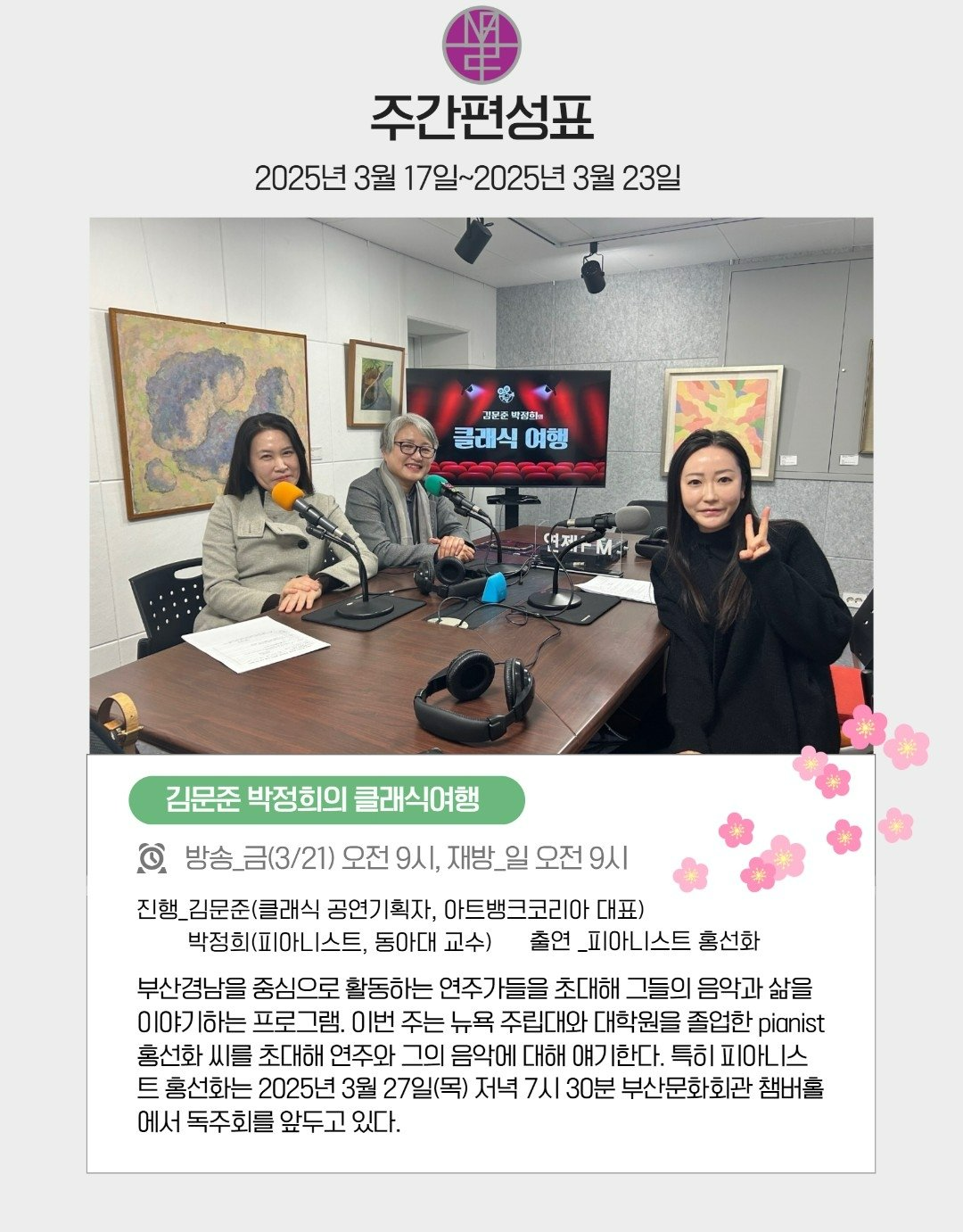 주간편성표

2025년 3월 17일~2025년 3월 23일

김문준 박정희의

클래식 여행

연제FM

김문준 박정희의 클래식여행

방송_금(3/21) 오전 9시, 재방_일 오전 9시

진행_김문준(클래식 공연기획자, 아트뱅크코리아 대표)
박정희(피아니스트, 동아대 교수)    출연 _피아니스트 홍선화

부산경남을 중심으로 활동하는 연주가들을 초대해 그들의 음악과 삶을 이야기하는 프로그램. 이번 주는 뉴욕 주립대와 대학원을 졸업한 pianist 홍선화 씨를 초대해 연주와 그의 음악에 대해 얘기한다. 특히 피아니스트 홍선화는 2025년 3월 27일(목) 저녁 7시 30분 부산문화회관 챔버홀에서 독주회를 앞두고 있다.